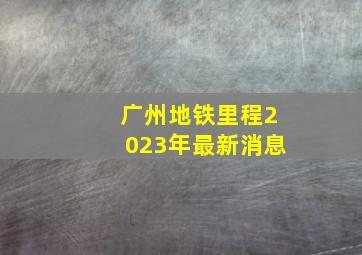 广州地铁里程2023年最新消息